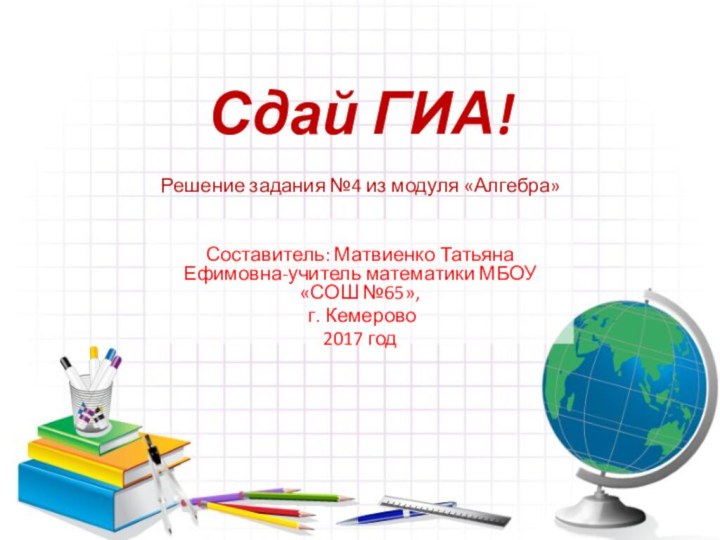 Сдай ГИА!

Решение задания №4 из модуля «Алгебра»

Составитель: Матвиенко Татьяна Ефимовна-учитель математики МБОУ «СОШ №65»,
г. Кемерово
2017 год